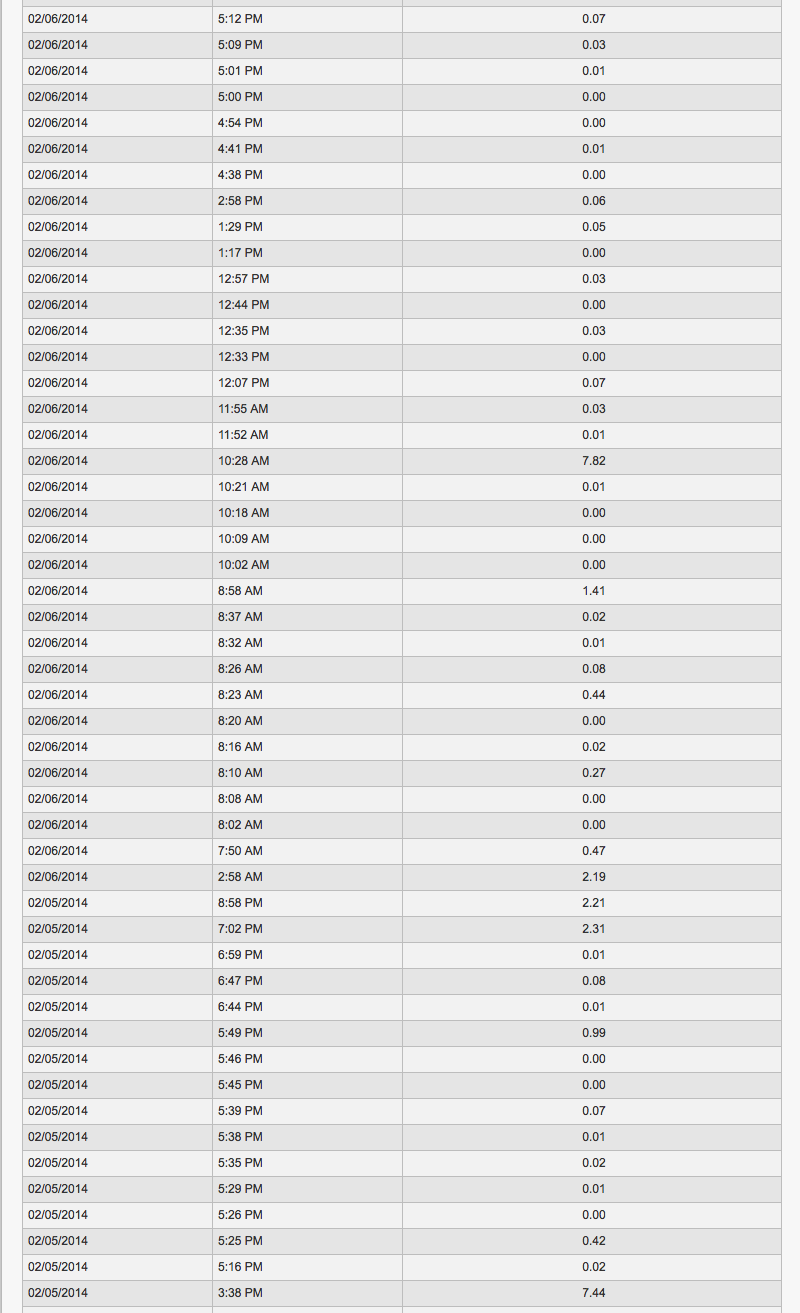 | | | |
|---|---|---|
| 02/06/2014 | 5:12 PM | 0.07 |
| 02/06/2014 | 5:09 PM | 0.03 |
| 02/06/2014 | 5:01 PM | 0.01 |
| 02/06/2014 | 5:00 PM | 0.00 |
| 02/06/2014 | 4:54 PM | 0.00 |
| 02/06/2014 | 4:41 PM | 0.01 |
| 02/06/2014 | 4:38 PM | 0.00 |
| 02/06/2014 | 2:58 PM | 0.06 |
| 02/06/2014 | 1:29 PM | 0.05 |
| 02/06/2014 | 1:17 PM | 0.00 |
| 02/06/2014 | 12:57 PM | 0.03 |
| 02/06/2014 | 12:44 PM | 0.00 |
| 02/06/2014 | 12:35 PM | 0.03 |
| 02/06/2014 | 12:33 PM | 0.00 |
| 02/06/2014 | 12:07 PM | 0.07 |
| 02/06/2014 | 11:55 AM | 0.03 |
| 02/06/2014 | 11:52 AM | 0.01 |
| 02/06/2014 | 10:28 AM | 7.82 |
| 02/06/2014 | 10:21 AM | 0.01 |
| 02/06/2014 | 10:18 AM | 0.00 |
| 02/06/2014 | 10:09 AM | 0.00 |
| 02/06/2014 | 10:02 AM | 0.00 |
| 02/06/2014 | 8:58 AM | 1.41 |
| 02/06/2014 | 8:37 AM | 0.02 |
| 02/06/2014 | 8:32 AM | 0.01 |
| 02/06/2014 | 8:26 AM | 0.08 |
| 02/06/2014 | 8:23 AM | 0.44 |
| 02/06/2014 | 8:20 AM | 0.00 |
| 02/06/2014 | 8:16 AM | 0.02 |
| 02/06/2014 | 8:10 AM | 0.27 |
| 02/06/2014 | 8:08 AM | 0.00 |
| 02/06/2014 | 8:02 AM | 0.00 |
| 02/06/2014 | 7:50 AM | 0.47 |
| 02/06/2014 | 2:58 AM | 2.19 |
| 02/05/2014 | 8:58 PM | 2.21 |
| 02/05/2014 | 7:02 PM | 2.31 |
| 02/05/2014 | 6:59 PM | 0.01 |
| 02/05/2014 | 6:47 PM | 0.08 |
| 02/05/2014 | 6:44 PM | 0.01 |
| 02/05/2014 | 5:49 PM | 0.99 |
| 02/05/2014 | 5:46 PM | 0.00 |
| 02/05/2014 | 5:45 PM | 0.00 |
| 02/05/2014 | 5:39 PM | 0.07 |
| 02/05/2014 | 5:38 PM | 0.01 |
| 02/05/2014 | 5:35 PM | 0.02 |
| 02/05/2014 | 5:29 PM | 0.01 |
| 02/05/2014 | 5:26 PM | 0.00 |
| 02/05/2014 | 5:25 PM | 0.42 |
| 02/05/2014 | 5:16 PM | 0.02 |
| 02/05/2014 | 3:38 PM | 7.44 |